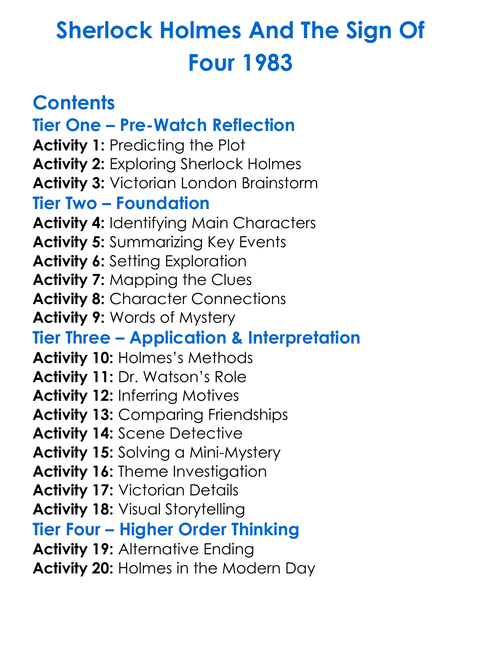 Sherlock Holmes And The Sign Of Four 1983

Contents

Tier One – Pre-Watch Reflection
Activity 1: Predicting the Plot
Activity 2: Exploring Sherlock Holmes
Activity 3: Victorian London Brainstorm

Tier Two – Foundation
Activity 4: Identifying Main Characters
Activity 5: Summarizing Key Events
Activity 6: Setting Exploration
Activity 7: Mapping the Clues
Activity 8: Character Connections
Activity 9: Words of Mystery

Tier Three – Application & Interpretation
Activity 10: Holmes's Methods
Activity 11: Dr. Watson's Role
Activity 12: Inferring Motives
Activity 13: Comparing Friendships
Activity 14: Scene Detective
Activity 15: Solving a Mini-Mystery
Activity 16: Theme Investigation
Activity 17: Victorian Details
Activity 18: Visual Storytelling

Tier Four – Higher Order Thinking
Activity 19: Alternative Ending
Activity 20: Holmes in the Modern Day